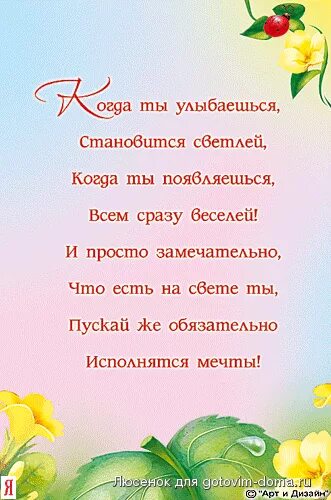 Когда ты улыбаешься,
Становится светлей,
Когда ты появляешься,
Всем сразу веселей!
И просто замечательно,
Что есть на свете ты,
Пускай же обязательно
Исполнятся мечты!

Я

Люсенок для gotovim-doma.ru
© "Арт и Дизайн"